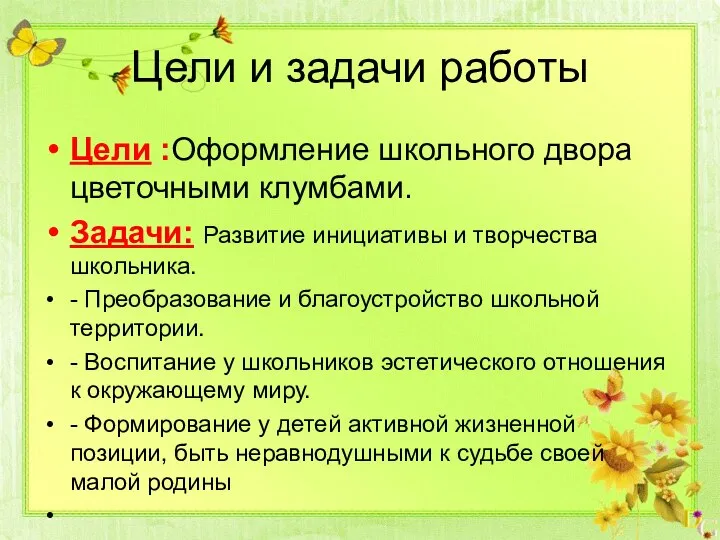 Цели и задачи работы

• Цели :Оформление школьного двора цветочными клумбами.

• Задачи: Развитие инициативы и творчества школьника.

• - Преобразование и благоустройство школьной территории.

• - Воспитание у школьников эстетического отношения к окружающему миру.

• - Формирование у детей активной жизненной позиции, быть неравнодушными к судьбе своей малой родины

•